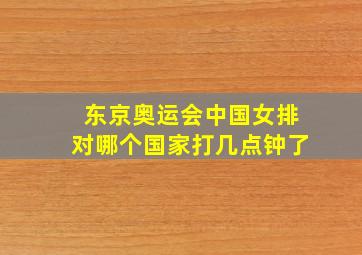 东京奥运会中国女排
对哪个国家打几点钟了